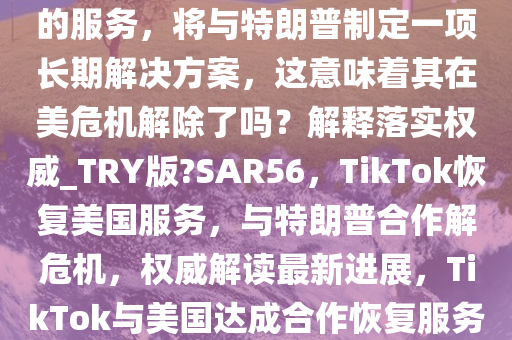 的服务，将与特朗普制定一项长期解决方案，这意味着其在美危机解除了吗？解释落实权威_TRY版?SAR56，TikTok恢复美国服务，与特朗普合作解危机，权威解读最新进展，TikTok与美国达成合作恢复服务